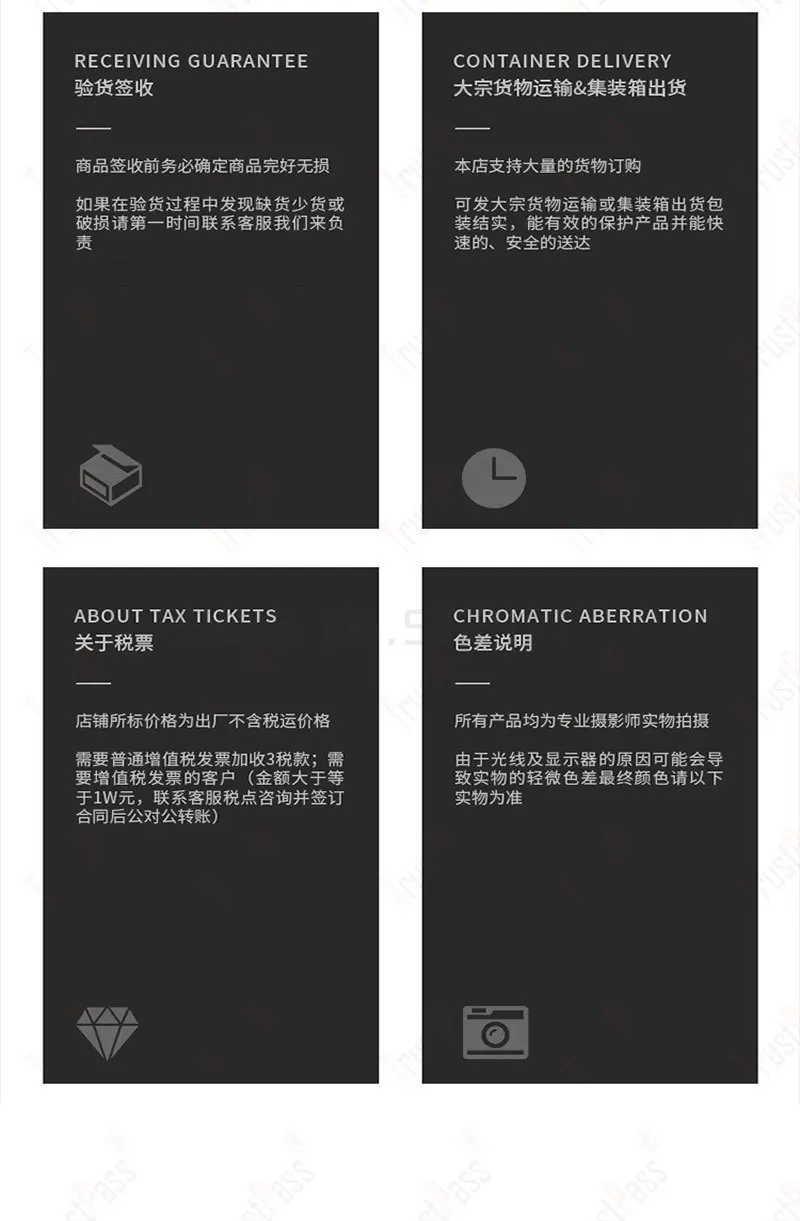 RECEIVING GUARANTEE
验货签收

商品签收前务必确定商品完好无损

如果在验货过程中发现缺货少货或破损请第一时间联系客服我们来负责

CONTAINER DELIVERY
大宗货物运输&集装箱出货

本店支持大量的货物订购

可发大宗货物运输或集装箱出货包装结实，能有效的保护产品并能快速的、安全的送达

ABOUT TAX TICKETS
关于税票

店铺所标价格为出厂不含税运价格

需要普通增值税发票加收3税款；需要增值税发票的客户（金额大于等于1W元，联系客服税点咨询并签订合同后公对公转账）

CHROMATIC ABERRATION
色差说明

所有产品均为专业摄影师实物拍摄

由于光线及显示器的原因可能会导致实物的轻微色差最终颜色请以下实物为准